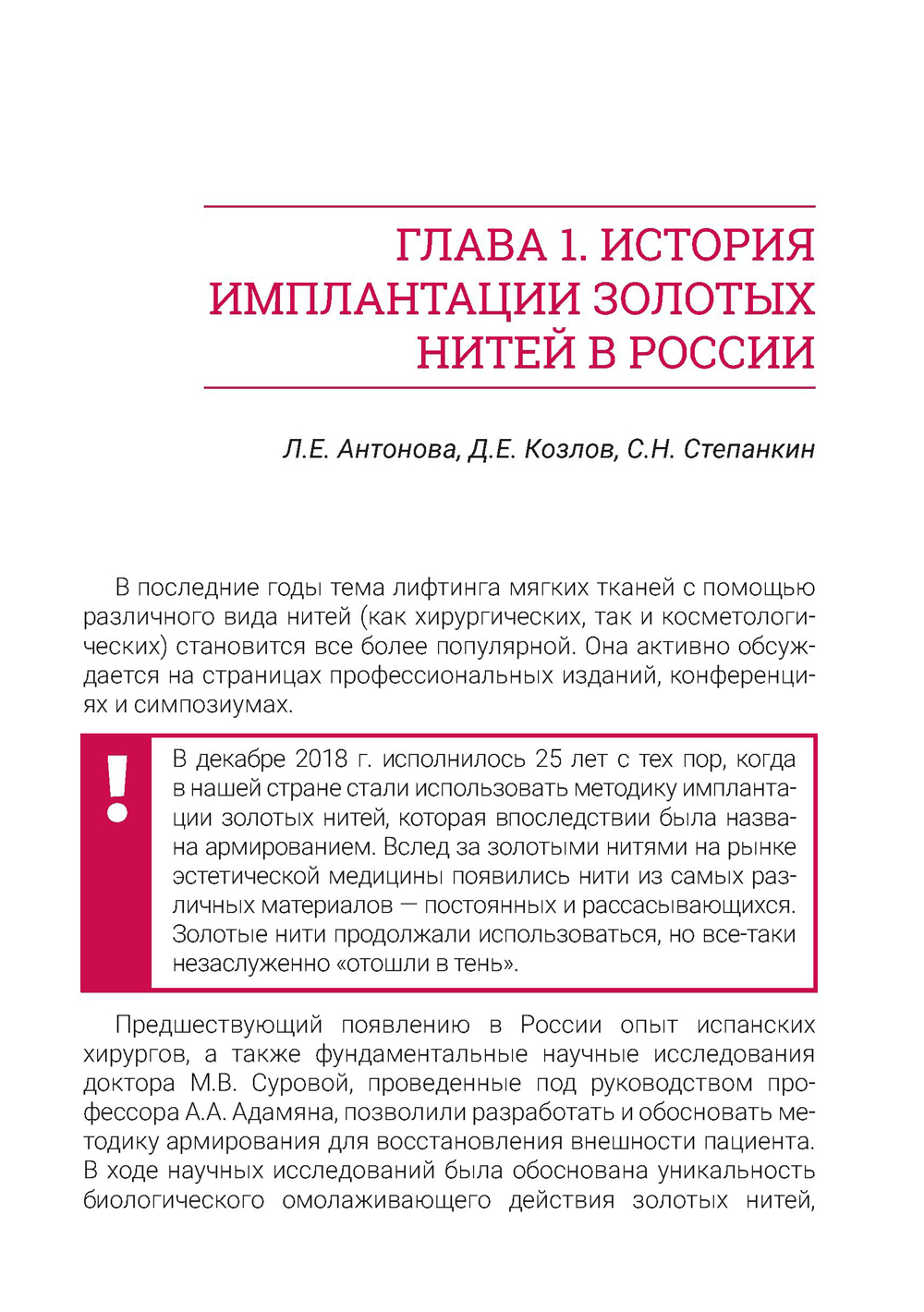 ГЛАВА 1. ИСТОРИЯ ИМПЛАНТАЦИИ ЗОЛОТЫХ НИТЕЙ В РОССИИ

Л.Е. Антонова, Д.Е. Козлов, С.Н. Степанкин

В последние годы тема лифтинга мягких тканей с помощью различного вида нитей (как хирургических, так и косметологических) становится все более популярной. Она активно обсуждается на страницах профессиональных изданий, конференциях и симпозиумах.

!

В декабре 2018 г. исполнилось 25 лет с тех пор, когда в нашей стране стали использовать методику имплантации золотых нитей, которая впоследствии была названа армированием. Вслед за золотыми нитями на рынке эстетической медицины появились нити из самых различных материалов — постоянных и рассасывающихся. Золотые нити продолжали использоваться, но все-таки незаслуженно «отошли в тень».

Предшествующий появлению в России опыт испанских хирургов, а также фундаментальные научные исследования доктора М.В. Суровой, проведенные под руководством профессора А.А. Адамяна, позволили разработать и обосновать методику армирования для восстановления внешности пациента. В ходе научных исследований была обоснована уникальность биологического омолаживающего действия золотых нитей,